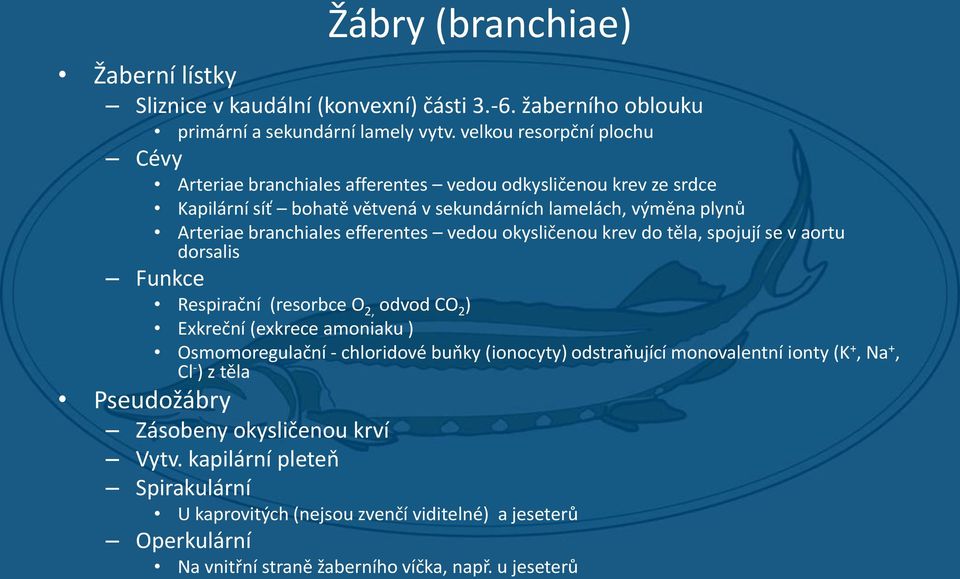 Žábry (branchiae)

• Žaberní lístky
– Sliznice v kaudální (konvexní) části 3.-6. žaberního oblouku
• primární a sekundární lamely vytv. velkou resorpční plochu
– Cévy
• Arteriae branchiales afferentes – vedou odkysličenou krev ze srdce
• Kapilární síť – bohatě větvená v sekundárních lamelách, výměna plynů
• Arteriae branchiales efferentes – vedou okysličenou krev do těla, spojují se v aortu dorsalis
– Funkce
• Respirační (resorbce $O_2$, odvod $CO_2$)
• Exkreční (exkrece amoniaku )
• Osmomoregulační - chloridové buňky (ionocyty) odstraňující monovalentní ionty ($K^+$, $Na^+$, $Cl^-$) z těla
• Pseudožábry
– Zásobeny okysličenou krví
– Vytv. kapilární pleteň
– Spirakulární
• U kaprovitých (nejsou zvenčí viditelné) a jeseterů
– Operkulární
• Na vnitřní straně žaberního víčka, např. u jeseterů